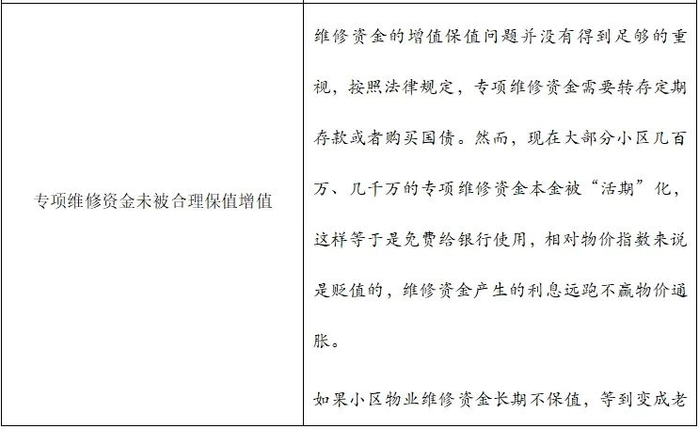 | 专项维修资金未被合理保值增值 | 维修资金的增值保值问题并没有得到足够的重视，按照法律规定，专项维修资金需要转存定期存款或者购买国债。然而，现在大部分小区几百万、几千万的专项维修资金本金被“活期”化，这样等于是免费给银行使用，相对物价指数来说是贬值的，维修资金产生的利息远跑不赢物价通胀。 如果小区物业维修资金长期不保值，等到变成老 |
|---|---|